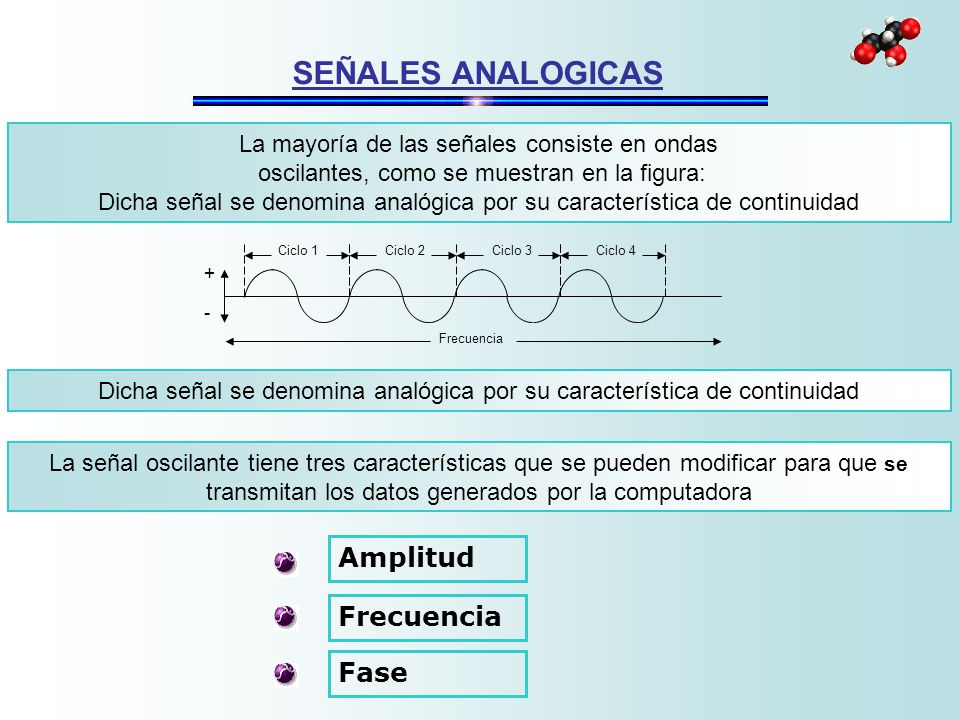 SEÑALES ANALOGICAS

La mayoría de las señales consiste en ondas oscilantes, como se muestran en la figura:
Dicha señal se denomina analógica por su característica de continuidad

Ciclo 1 Ciclo 2 Ciclo 3 Ciclo 4
+
-
Frecuencia

Dicha señal se denomina analógica por su característica de continuidad

La señal oscilante tiene tres características que se pueden modificar para que se transmitan los datos generados por la computadora

Amplitud

Frecuencia

Fase